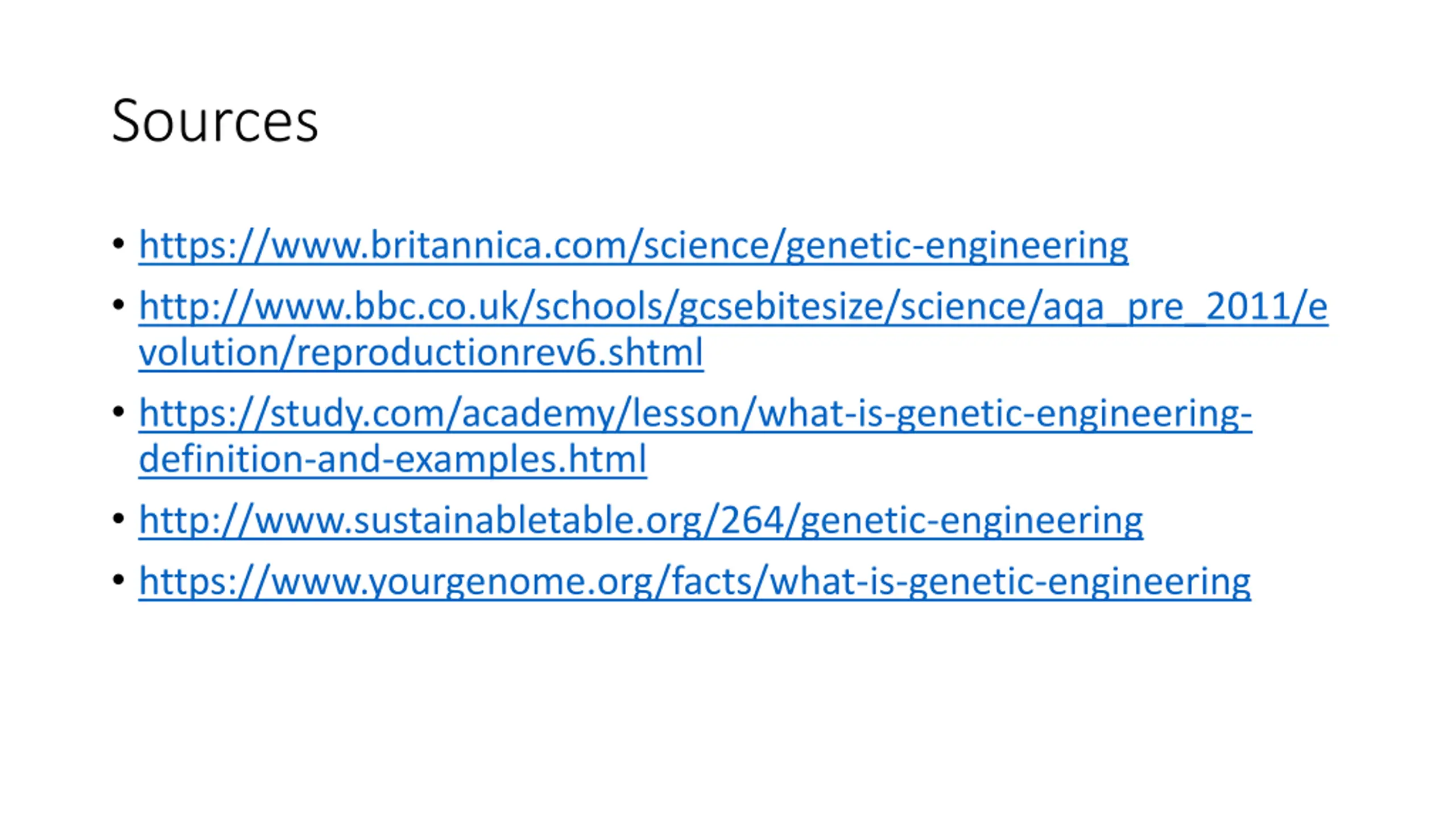 Sources

• https://www.britannica.com/science/genetic-engineering
• http://www.bbc.co.uk/schools/gcsebitesize/science/aqa_pre_2011/evolution/reproductionrev6.shtml
• https://study.com/academy/lesson/what-is-genetic-engineering-definition-and-examples.html
• http://www.sustainabletable.org/264/genetic-engineering
• https://www.yourgenome.org/facts/what-is-genetic-engineering